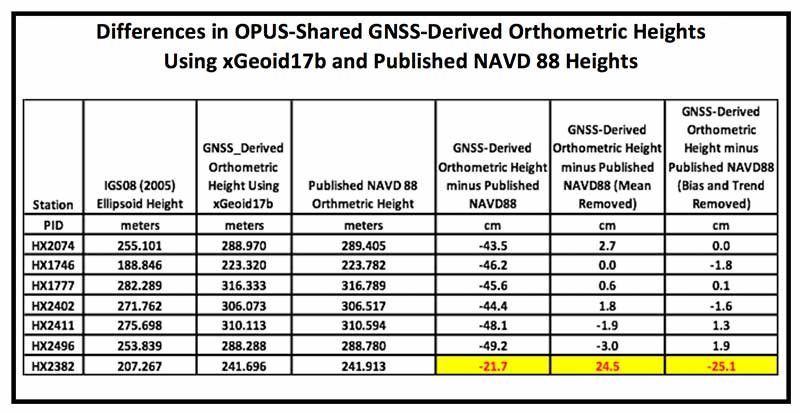 Differences in OPUS-Shared GNSS-Derived Orthometric Heights
Using xGeoid17b and Published NAVD 88 Heights

| Station | IGS08 (2005) Ellipsoid Height | GNSS_Derived Orthometric Height Using xGeoid17b | Published NAVD 88 Orthmetric Height | GNSS-Derived Orthometric Height minus Published NAVD88 | GNSS-Derived Orthometric Height minus Published NAVD88 (Mean Removed) | GNSS-Derived Orthometric Height minus Published NAVD88 (Bias and Trend Removed) |
|---|---|---|---|---|---|---|
| PID | meters | meters | meters | cm | cm | cm |
| HX2074 | 255.101 | 288.970 | 289.405 | -43.5 | 2.7 | 0.0 |
| HX1746 | 188.846 | 223.320 | 223.782 | -46.2 | 0.0 | -1.8 |
| HX1777 | 282.289 | 316.333 | 316.789 | -45.6 | 0.6 | 0.1 |
| HX2402 | 271.762 | 306.073 | 306.517 | -44.4 | 1.8 | -1.6 |
| HX2411 | 275.698 | 310.113 | 310.594 | -48.1 | -1.9 | 1.3 |
| HX2496 | 253.839 | 288.288 | 288.780 | -49.2 | -3.0 | 1.9 |
| HX2382 | 207.267 | 241.696 | 241.913 | -21.7 | 24.5 | -25.1 |